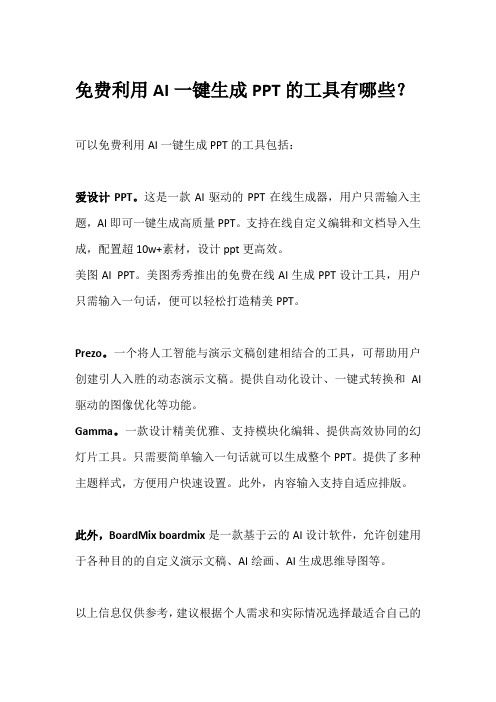 免费利用 AI 一键生成 PPT 的工具有哪些？

可以免费利用 AI 一键生成 PPT 的工具包括：

爱设计 PPT。这是一款 AI 驱动的 PPT 在线生成器，用户只需输入主题，AI 即可一键生成高质量 PPT。支持在线自定义编辑和文档导入生成，配置超 10w+素材，设计 ppt 更高效。
美图 AI PPT。美图秀秀推出的免费在线 AI 生成 PPT 设计工具，用户只需输入一句话，便可以轻松打造精美 PPT。

Prezo。一个将人工智能与演示文稿创建相结合的工具，可帮助用户创建引人入胜的动态演示文稿。提供自动化设计、一键式转换和 AI 驱动的图像优化等功能。
Gamma。一款设计精美优雅、支持模块化编辑、提供高效协同的幻灯片工具。只需要简单输入一句话就可以生成整个 PPT。提供了多种主题样式，方便用户快速设置。此外，内容输入支持自适应排版。

此外，BoardMix boardmix 是一款基于云的 AI 设计软件，允许创建用于各种目的的自定义演示文稿、AI 绘画、AI 生成思维导图等。

以上信息仅供参考，建议根据个人需求和实际情况选择最适合自己的